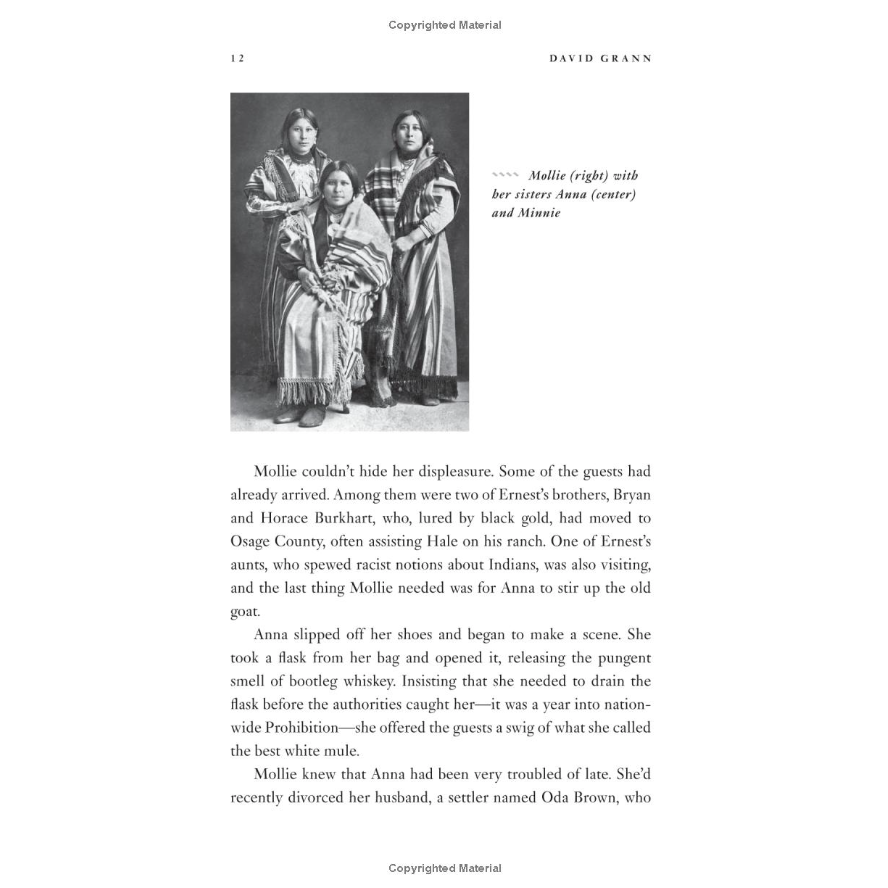 Copyrighted Material

12 DAVID GRANN

Mollie (right) with her sisters Anna (center) and Minnie

Mollie couldn't hide her displeasure. Some of the guests had already arrived. Among them were two of Ernest's brothers, Bryan and Horace Burkhart, who, lured by black gold, had moved to Osage County, often assisting Hale on his ranch. One of Ernest's aunts, who spewed racist notions about Indians, was also visiting, and the last thing Mollie needed was for Anna to stir up the old goat.

Anna slipped off her shoes and began to make a scene. She took a flask from her bag and opened it, releasing the pungent smell of bootleg whiskey. Insisting that she needed to drain the flask before the authorities caught her—it was a year into nationwide Prohibition—she offered the guests a swig of what she called the best white mule.

Mollie knew that Anna had been very troubled of late. She'd recently divorced her husband, a settler named Oda Brown, who

Copyrighted Material